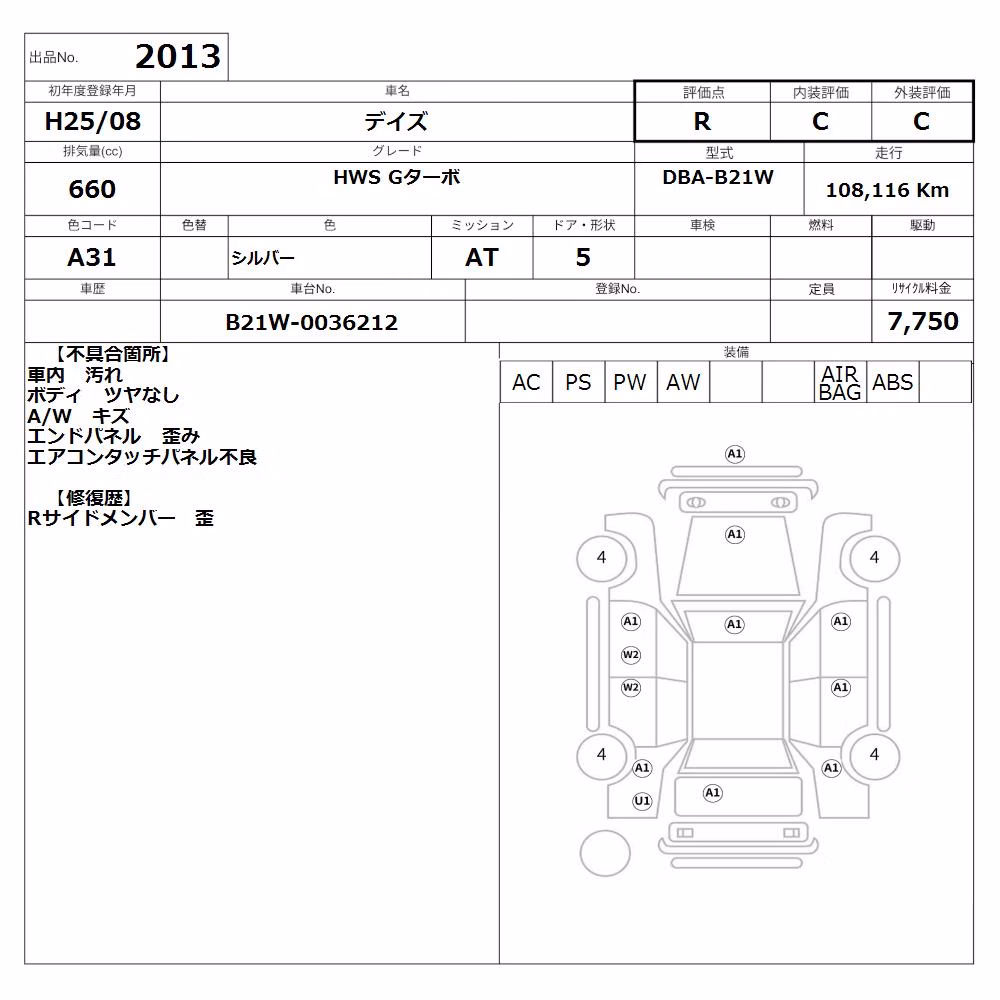 出品No. 2013

| 初年度登録年月 | 車名 | 評価点 | 内装評価 | 外装評価 |
|---|---|---|---|---|
| H25/08 | デイズ | R | C | C |

| 排気量(cc) | グレード | 型式 | 走行 |
|---|---|---|---|
| 660 | HWS Gターボ | DBA-B21W | 108,116 Km |

| 色コード | 色替 | 色 | ミッション | ドア・形状 | 車検 | 燃料 | 駆動 |
|---|---|---|---|---|---|---|---|
| A31 | | シルバー | AT | 5 | | | |

| 車歴 | 車台No. | 登録No. | 定員 | リサイクル料金 |
|---|---|---|---|---|
| | B21W-0036212 | | | 7,750 |

【不具合箇所】
車内 汚れ
ボディ ツヤなし
A/W キズ
エンドパネル 歪み
エアコンタッチパネル不良

【修復歴】
Rサイドメンバー 歪

装備

| AC | PS | PW | AW | | | AIR BAG | ABS | |
|---|---|---|---|---|---|---|---|---|

A1
A1
4
4
A1
A1
A1
W2
W2
A1
4
4
A1
A1
A1
U1